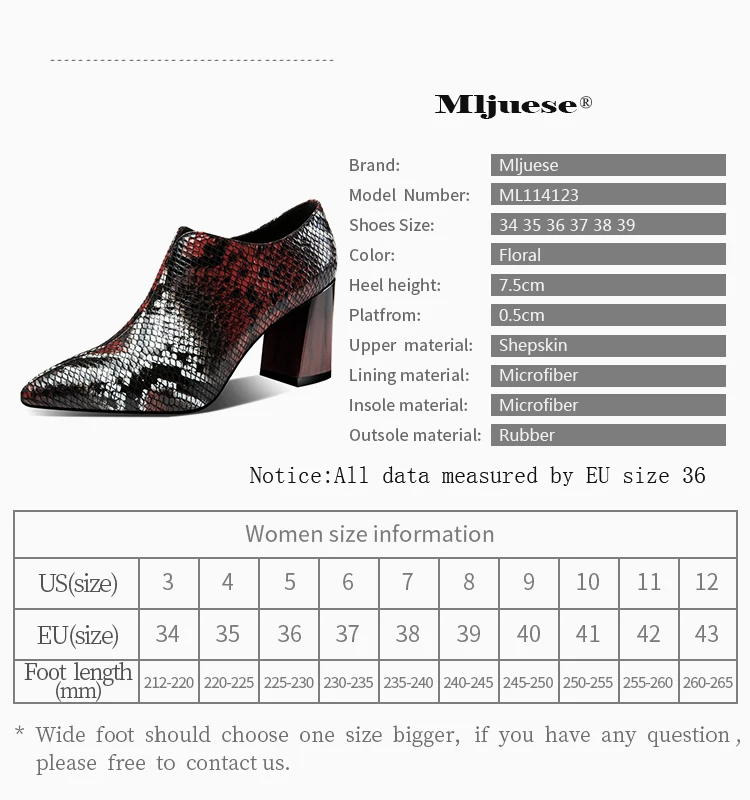 Mljuese®

Brand: Mljuese
Model Number: ML114123
Shoes Size: 34 35 36 37 38 39
Color: Floral
Heel height: 7.5cm
Platfrom: 0.5cm
Upper material: Shepskin
Lining material: Microfiber
Insole material: Microfiber
Outsole material: Rubber

Notice:All data measured by EU size 36

| Women size information | | | | | | | | | | |
|---|---|---|---|---|---|---|---|---|---|---|
| US(size) | 3 | 4 | 5 | 6 | 7 | 8 | 9 | 10 | 11 | 12 |
| EU(size) | 34 | 35 | 36 | 37 | 38 | 39 | 40 | 41 | 42 | 43 |
| Foot length (mm) | 212-220 | 220-225 | 225-230 | 230-235 | 235-240 | 240-245 | 245-250 | 250-255 | 255-260 | 260-265 |

* Wide foot should choose one size bigger, if you have any question, please free to contact us.